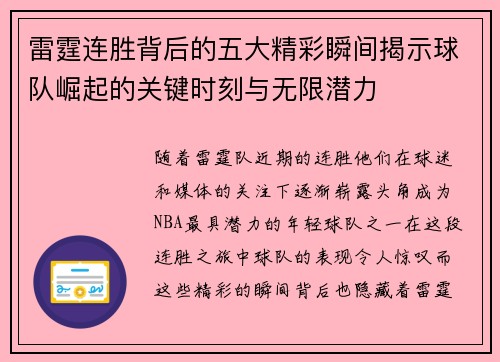 雷霆连胜背后的五大精彩瞬间揭示球队崛起的关键时刻与无限潜力

随着雷霆队近期的连胜他们在球迷和媒体的关注下逐渐崭露头角成为NBA最具潜力的年轻球队之一在这段连胜之旅中球队的表现令人惊叹而这些精彩的瞬间背后也隐藏着雷霆